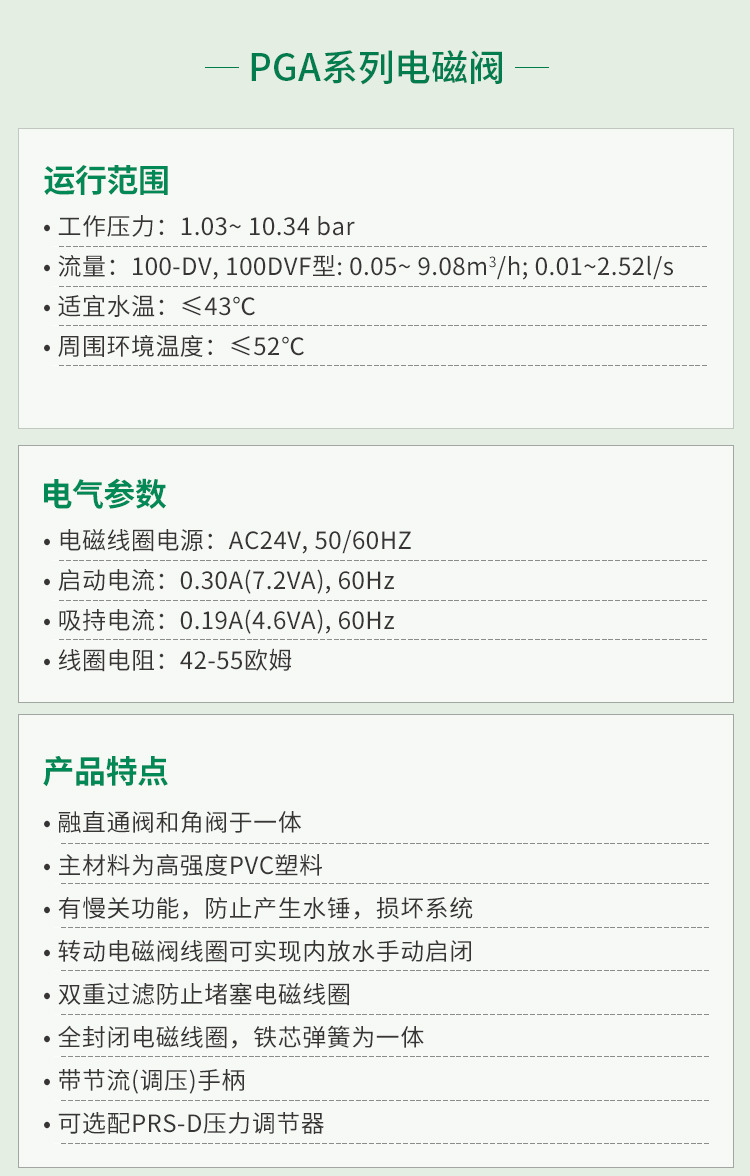 — PGA系列电磁阀 —

运行范围

• 工作压力：1.03~ 10.34 bar
• 流量：100-DV, 100DVF型: 0.05~ 9.08$m^3$/h; 0.01~2.52l/s
• 适宜水温：≤43°C
• 周围环境温度：≤52°C

电气参数

• 电磁线圈电源：AC24V, 50/60HZ
• 启动电流：0.30A(7.2VA), 60Hz
• 吸持电流：0.19A(4.6VA), 60Hz
• 线圈电阻：42-55欧姆

产品特点

• 融直通阀和角阀于一体
• 主材料为高强度PVC塑料
• 有慢关功能，防止产生水锤，损坏系统
• 转动电磁阀线圈可实现内放水手动启闭
• 双重过滤防止堵塞电磁线圈
• 全封闭电磁线圈，铁芯弹簧为一体
• 带节流(调压)手柄
• 可选配PRS-D压力调节器